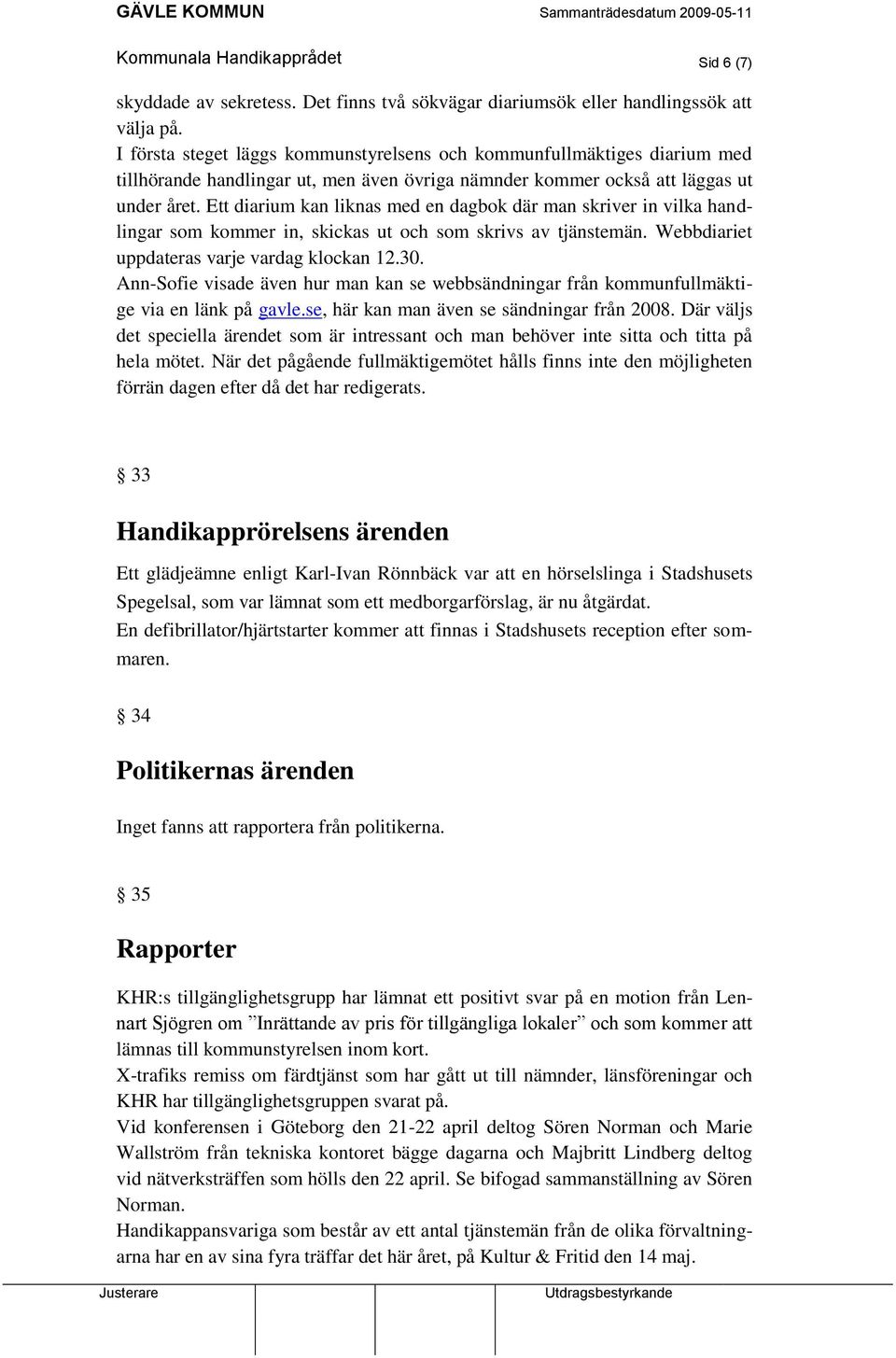 GÄVLE KOMMUN Sammanträdesdatum 2009-05-11

Kommunala Handikapprådet Sid 6 (7)

skyddade av sekretess. Det finns två sökvägar diariumsök eller handlingssök att välja på.
I första steget läggs kommunstyrelsens och kommunfullmäktiges diarium med tillhörande handlingar ut, men även övriga nämnder kommer också att läggas ut under året. Ett diarium kan liknas med en dagbok där man skriver in vilka handlingar som kommer in, skickas ut och som skrivs av tjänstemän. Webbdiariet uppdateras varje vardag klockan 12.30.
Ann-Sofie visade även hur man kan se webbsändningar från kommunfullmäktige via en länk på gavle.se, här kan man även se sändningar från 2008. Där väljs det speciella ärendet som är intressant och man behöver inte sitta och titta på hela mötet. När det pågående fullmäktigemötet hålls finns inte den möjligheten förrän dagen efter då det har redigerats.

§ 33

Handikapprörelsens ärenden

Ett glädjeämne enligt Karl-Ivan Rönnbäck var att en hörselslinga i Stadshusets Spegelsal, som var lämnat som ett medborgarförslag, är nu åtgärdat.
En defibrillator/hjärtstarter kommer att finnas i Stadshusets reception efter sommaren.

§ 34

Politikernas ärenden

Inget fanns att rapportera från politikerna.

§ 35

Rapporter

KHR:s tillgänglighetsgrupp har lämnat ett positivt svar på en motion från Lennart Sjögren om ”Inrättande av pris för tillgängliga lokaler” och som kommer att lämnas till kommunstyrelsen inom kort.
X-trafiks remiss om färdtjänst som har gått ut till nämnder, länsföreningar och KHR har tillgänglighetsgruppen svarat på.
Vid konferensen i Göteborg den 21-22 april deltog Sören Norman och Marie Wallström från tekniska kontoret bägge dagarna och Majbritt Lindberg deltog vid nätverksträffen som hölls den 22 april. Se bifogad sammanställning av Sören Norman.
Handikappansvariga som består av ett antal tjänstemän från de olika förvaltningarna har en av sina fyra träffar det här året, på Kultur & Fritid den 14 maj.

Justerare Utdragsbestyrkande